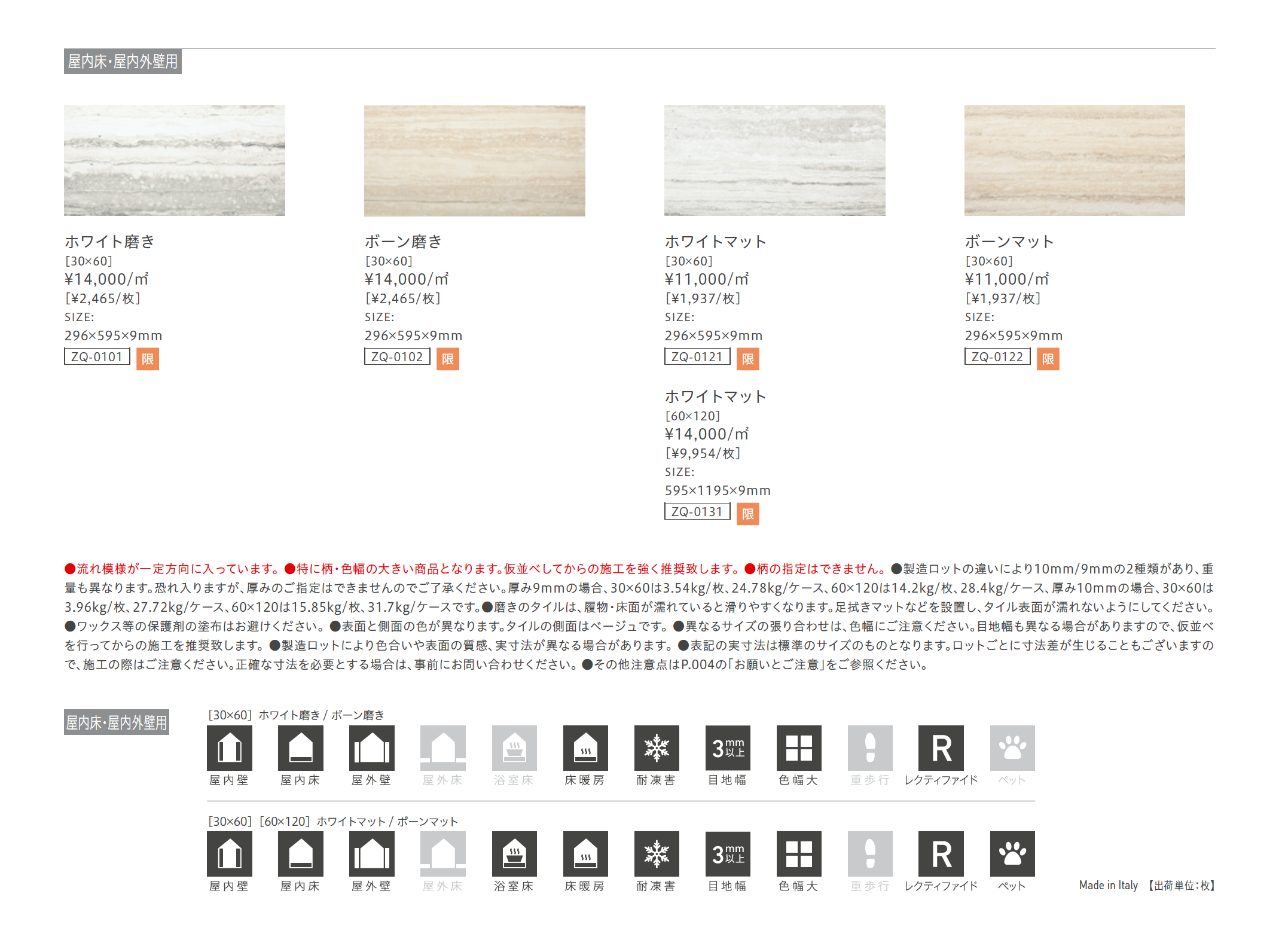 屋内床・屋内外壁用

ホワイト磨き
[30×60]
¥14,000/m²
[¥2,465/枚]
SIZE:
296×595×9mm
ZQ-0101 限

ボーン磨き
[30×60]
¥14,000/m²
[¥2,465/枚]
SIZE:
296×595×9mm
ZQ-0102 限

ホワイトマット
[30×60]
¥11,000/m²
[¥1,937/枚]
SIZE:
296×595×9mm
ZQ-0121 限

ホワイトマット
[60×120]
¥14,000/m²
[¥9,954/枚]
SIZE:
595×1195×9mm
ZQ-0131 限

ボーンマット
[30×60]
¥11,000/m²
[¥1,937/枚]
SIZE:
296×595×9mm
ZQ-0122 限

●流れ模様が一定方向に入っています。●特に柄・色幅の大きい商品となります。仮並べしてからの施工を強く推奨致します。●柄の指定はできません。●製造ロットの違いにより10mm/9mmの2種類があり、重量も異なります。恐れ入りますが、厚みのご指定はできませんのでご了承ください。厚み9mmの場合、30×60は3.54kg/枚、24.78kg/ケース、60×120は14.2kg/枚、28.4kg/ケース、厚み10mmの場合、30×60は3.96kg/枚、27.72kg/ケース、60×120は15.85kg/枚、31.7kg/ケースです。●磨きのタイルは、履物・床面が濡れていると滑りやすくなります。足拭きマットなどを設置し、タイル表面が濡れないようにしてください。●ワックス等の保護剤の塗布はお避けください。●表面と側面の色が異なります。タイルの側面はベージュです。●異なるサイズの張り合わせは、色幅にご注意ください。目地幅も異なる場合がありますので、仮並べを行ってからの施工を推奨致します。●製造ロットにより色合いや表面の質感、実寸法が異なる場合があります。●表記の実寸法は標準のサイズのものとなります。ロットごとに寸法差が生じることもございますので、施工の際はご注意ください。正確な寸法を必要とする場合は、事前にお問い合わせください。●その他注意点はP.004の「お願いとご注意」をご参照ください。

屋内床・屋内外壁用

[30×60] ホワイト磨き / ボーン磨き
屋内壁 屋内床 屋外壁 屋外床 浴室床 床暖房 耐凍害 3mm以上 目地幅 色幅大 重歩行 R レクティファイド ペット

[30×60] [60×120] ホワイトマット / ボーンマット
屋内壁 屋内床 屋外壁 屋外床 浴室床 床暖房 耐凍害 3mm以上 目地幅 色幅大 重歩行 R レクティファイド ペット

Made in Italy 【出荷単位:枚】